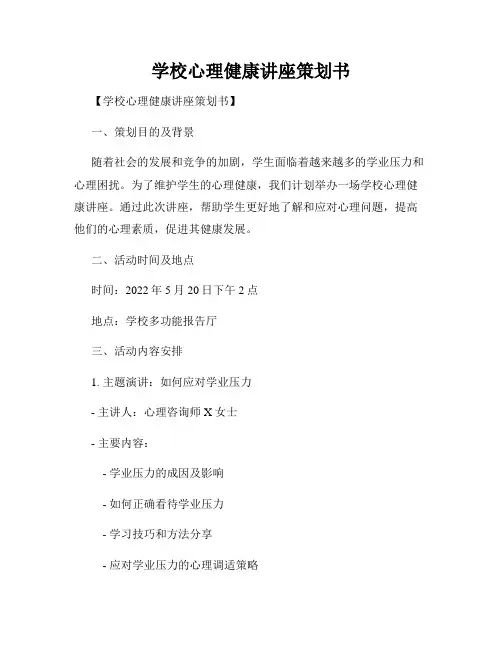 学校心理健康讲座策划书

【学校心理健康讲座策划书】

一、策划目的及背景

随着社会的发展和竞争的加剧，学生面临着越来越多的学业压力和心理困扰。为了维护学生的心理健康，我们计划举办一场学校心理健康讲座。通过此次讲座，帮助学生更好地了解和应对心理问题，提高他们的心理素质，促进其健康发展。

二、活动时间及地点

时间：2022 年 5 月 20 日下午 2 点

地点：学校多功能报告厅

三、活动内容安排

1. 主题演讲：如何应对学业压力

- 主讲人：心理咨询师 X 女士

- 主要内容：

- 学业压力的成因及影响

- 如何正确看待学业压力

- 学习技巧和方法分享

- 应对学业压力的心理调适策略